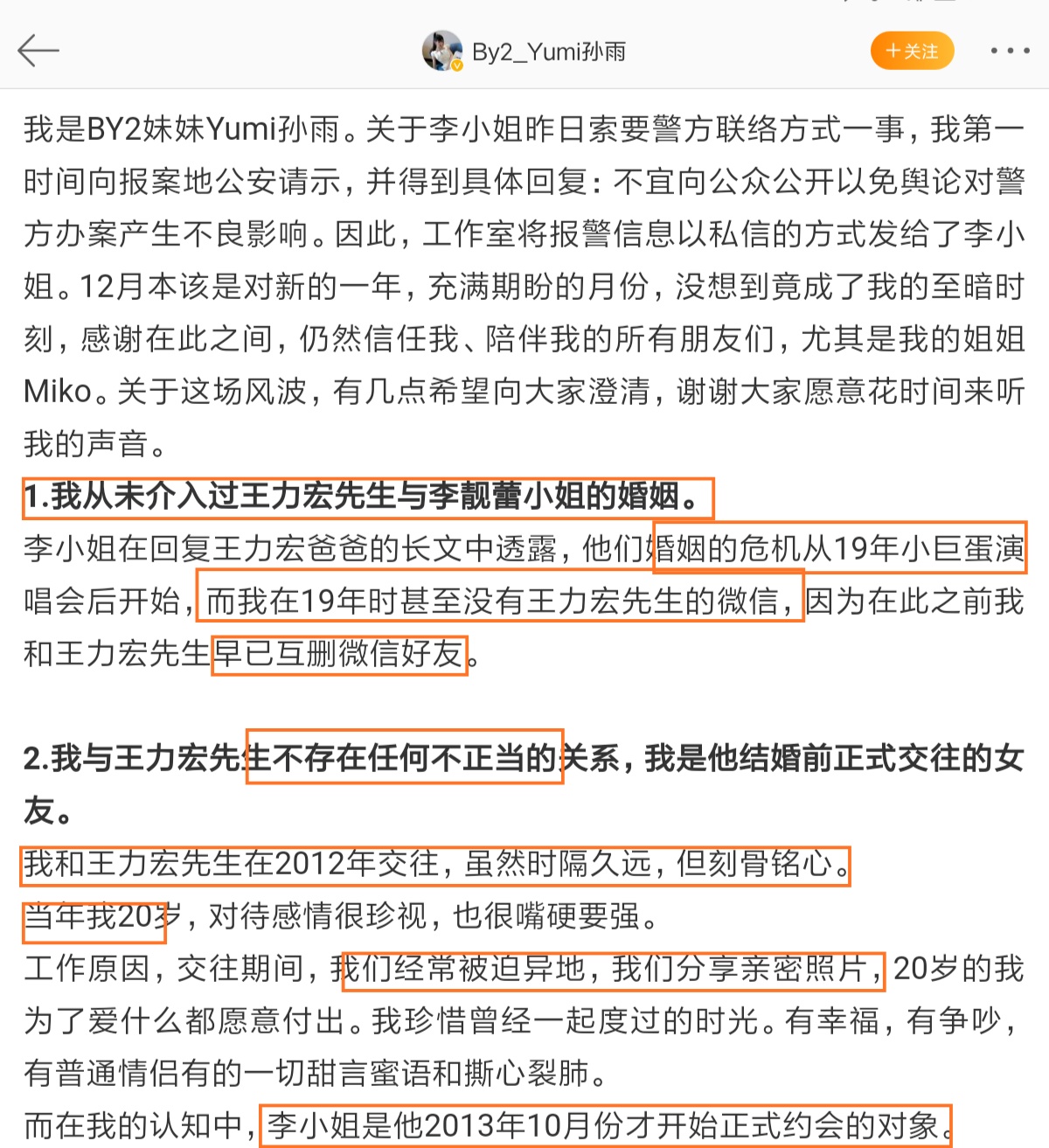 By2_Yumi孙雨
+关注

我是BY2妹妹Yumi孙雨。关于李小姐昨日索要警方联络方式一事，我第一时间向报案地公安请示，并得到具体回复：不宜向公众公开以免舆论对警方办案产生不良影响。因此，工作室将报警信息以私信的方式发给了李小姐。12月本该是对新的一年，充满期盼的月份，没想到竟成了我的至暗时刻，感谢在此之间，仍然信任我、陪伴我的所有朋友们，尤其是我的姐姐Miko。关于这场风波，有几点希望向大家澄清，谢谢大家愿意花时间来听我的声音。

1.我从未介入过王力宏先生与李靓蕾小姐的婚姻。

李小姐在回复王力宏爸爸的长文中透露，他们婚姻的危机从19年小巨蛋演唱会后开始，而我在19年时甚至没有王力宏先生的微信，因为在此之前我和王力宏先生早已互删微信好友。

2.我与王力宏先生不存在任何不正当的关系，我是他结婚前正式交往的女友。

我和王力宏先生在2012年交往，虽然时隔久远，但刻骨铭心。

当年我20岁，对待感情很珍视，也很嘴硬要强。

工作原因，交往期间，我们经常被迫异地，我们分享亲密照片，20岁的我为了爱什么都愿意付出。我珍惜曾经一起度过的时光。有幸福，有争吵，有普通情侣有的一切甜言蜜语和撕心裂肺。

而在我的认知中，李小姐是他2013年10月份才开始正式约会的对象。